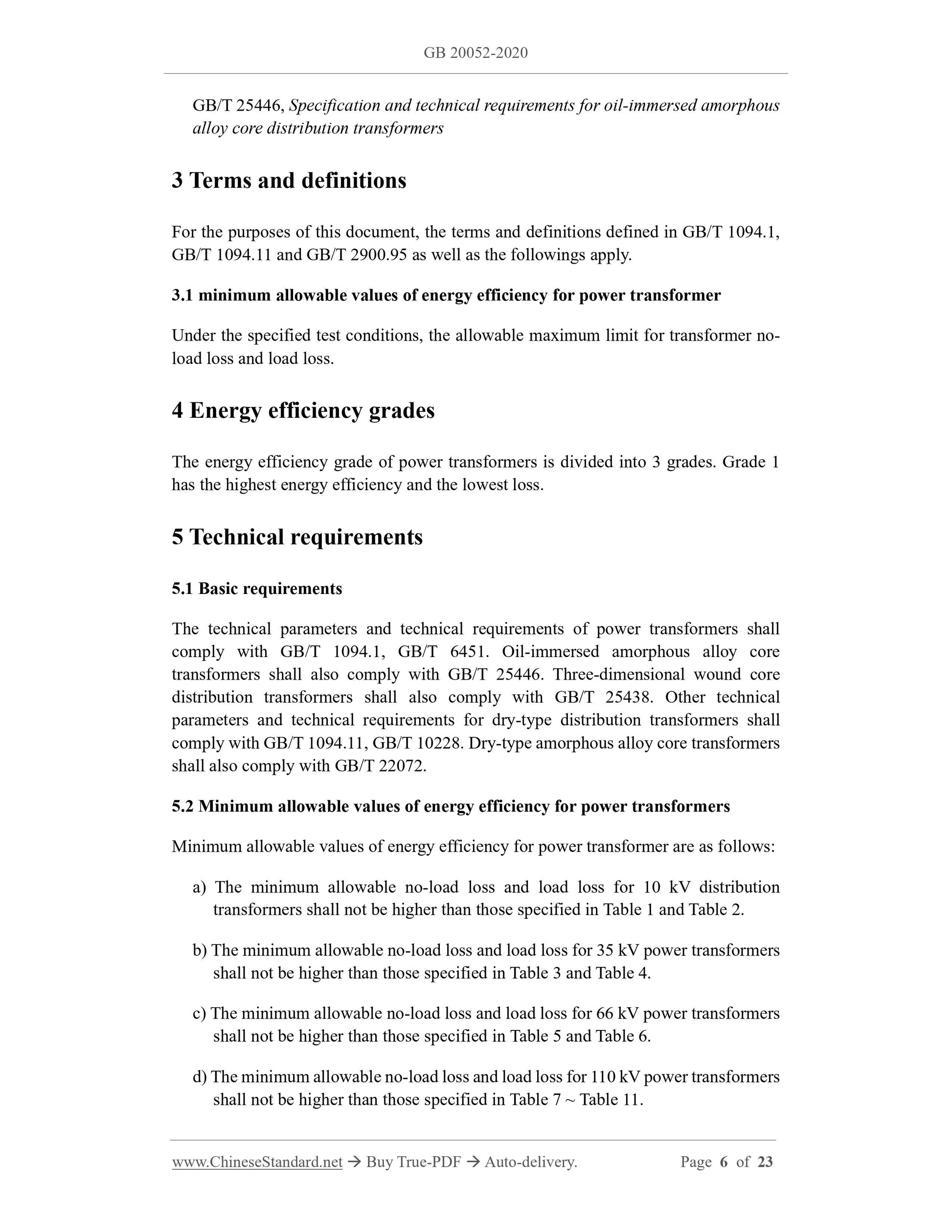 GB 20052-2020

GB/T 25446, Specification and technical requirements for oil-immersed amorphous alloy core distribution transformers

3 Terms and definitions

For the purposes of this document, the terms and definitions defined in GB/T 1094.1, GB/T 1094.11 and GB/T 2900.95 as well as the followings apply.

3.1 minimum allowable values of energy efficiency for power transformer

Under the specified test conditions, the allowable maximum limit for transformer no-load loss and load loss.

4 Energy efficiency grades

The energy efficiency grade of power transformers is divided into 3 grades. Grade 1 has the highest energy efficiency and the lowest loss.

5 Technical requirements

5.1 Basic requirements

The technical parameters and technical requirements of power transformers shall comply with GB/T 1094.1, GB/T 6451. Oil-immersed amorphous alloy core transformers shall also comply with GB/T 25446. Three-dimensional wound core distribution transformers shall also comply with GB/T 25438. Other technical parameters and technical requirements for dry-type distribution transformers shall comply with GB/T 1094.11, GB/T 10228. Dry-type amorphous alloy core transformers shall also comply with GB/T 22072.

5.2 Minimum allowable values of energy efficiency for power transformers

Minimum allowable values of energy efficiency for power transformer are as follows:

a) The minimum allowable no-load loss and load loss for 10 kV distribution transformers shall not be higher than those specified in Table 1 and Table 2.

b) The minimum allowable no-load loss and load loss for 35 kV power transformers shall not be higher than those specified in Table 3 and Table 4.

c) The minimum allowable no-load loss and load loss for 66 kV power transformers shall not be higher than those specified in Table 5 and Table 6.

d) The minimum allowable no-load loss and load loss for 110 kV power transformers shall not be higher than those specified in Table 7 ~ Table 11.

www.ChineseStandard.net → Buy True-PDF → Auto-delivery. Page 6 of 23